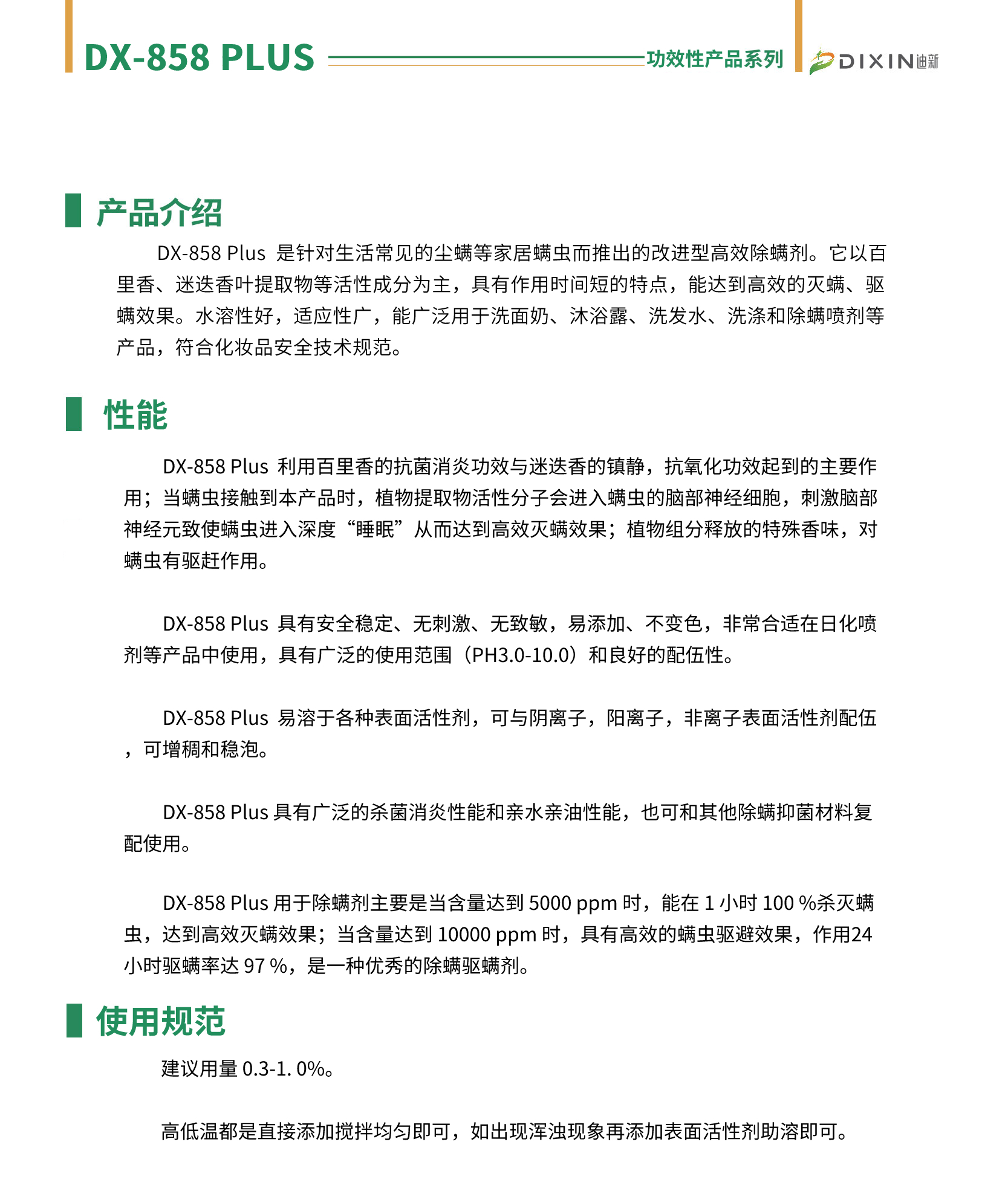 DX-858 PLUS

功效性产品系列

DIXIN迪新

产品介绍

DX-858 Plus 是针对生活常见的尘螨等家居螨虫而推出的改进型高效除螨剂。它以百里香、迷迭香叶提取物等活性成分为主，具有作用时间短的特点，能达到高效的灭螨、驱螨效果。水溶性好，适应性广，能广泛用于洗面奶、沐浴露、洗发水、洗涤和除螨喷剂等产品，符合化妆品安全技术规范。

性能

DX-858 Plus 利用百里香的抗菌消炎功效与迷迭香的镇静，抗氧化功效起到的主要作用；当螨虫接触到本产品时，植物提取物活性分子会进入螨虫的脑部神经细胞，刺激脑部神经元致使螨虫进入深度“睡眠”从而达到高效灭螨效果；植物组分释放的特殊香味，对螨虫有驱赶作用。

DX-858 Plus 具有安全稳定、无刺激、无致敏，易添加、不变色，非常合适在日化喷剂等产品中使用，具有广泛的使用范围（PH3.0-10.0）和良好的配伍性。

DX-858 Plus 易溶于各种表面活性剂，可与阴离子，阳离子，非离子表面活性剂配伍，可增稠和稳泡。

DX-858 Plus 具有广泛的杀菌消炎性能和亲水亲油性能，也可和其他除螨抑菌材料复配使用。

DX-858 Plus 用于除螨剂主要是当含量达到 5000 ppm 时，能在 1 小时 100 %杀灭螨虫，达到高效灭螨效果；当含量达到 10000 ppm 时，具有高效的螨虫驱避效果，作用24小时驱螨率达 97 %，是一种优秀的除螨驱螨剂。

使用规范

建议用量 0.3-1. 0%。

高低温都是直接添加搅拌均匀即可，如出现浑浊现象再添加表面活性剂助溶即可。